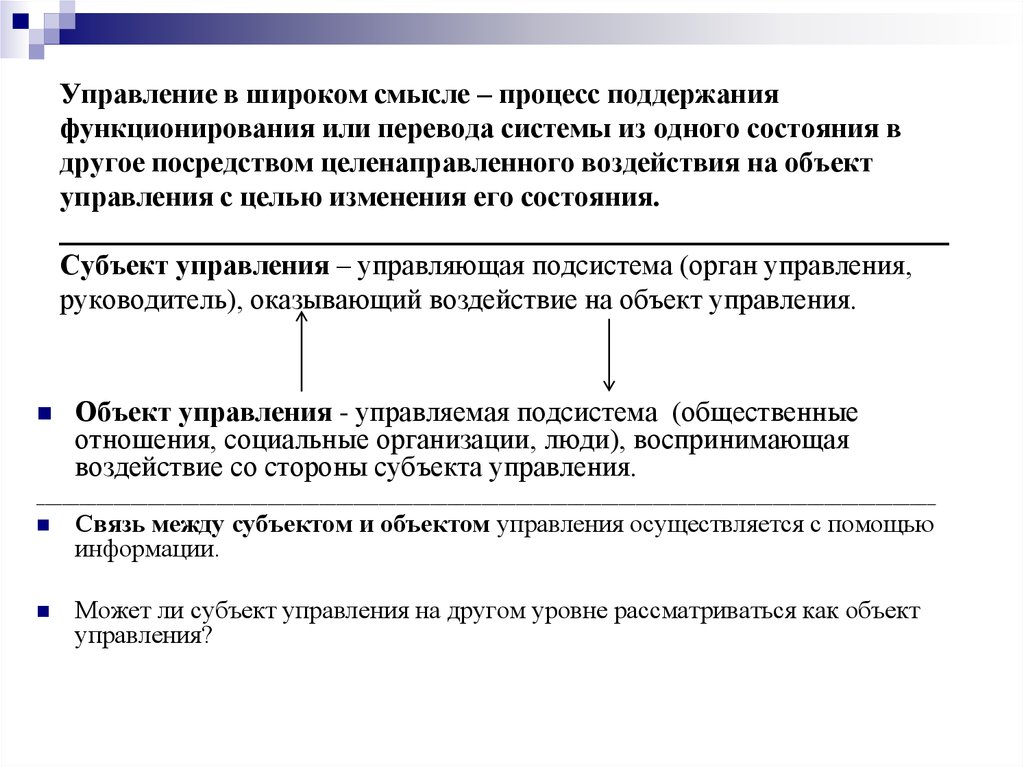 Управление в широком смысле – процесс поддержания функционирования или перевода системы из одного состояния в другое посредством целенаправленного воздействия на объект управления с целью изменения его состояния.

Субъект управления – управляющая подсистема (орган управления, руководитель), оказывающий воздействие на объект управления.

Объект управления - управляемая подсистема (общественные отношения, социальные организации, люди), воспринимающая воздействие со стороны субъекта управления.

Связь между субъектом и объектом управления осуществляется с помощью информации.

Может ли субъект управления на другом уровне рассматриваться как объект управления?